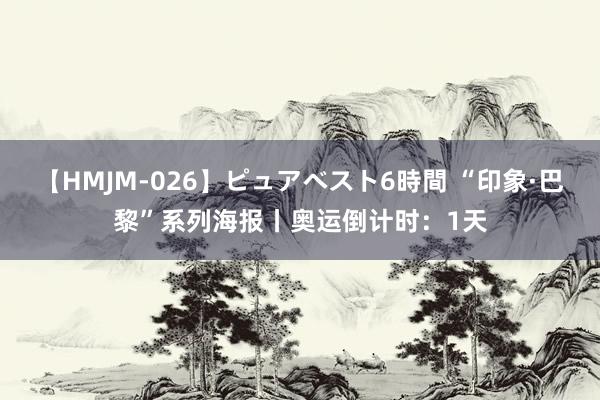 【HMJM-026】ピュアベスト6時間 “印象·巴黎”系列海报丨奥运倒计时：1天